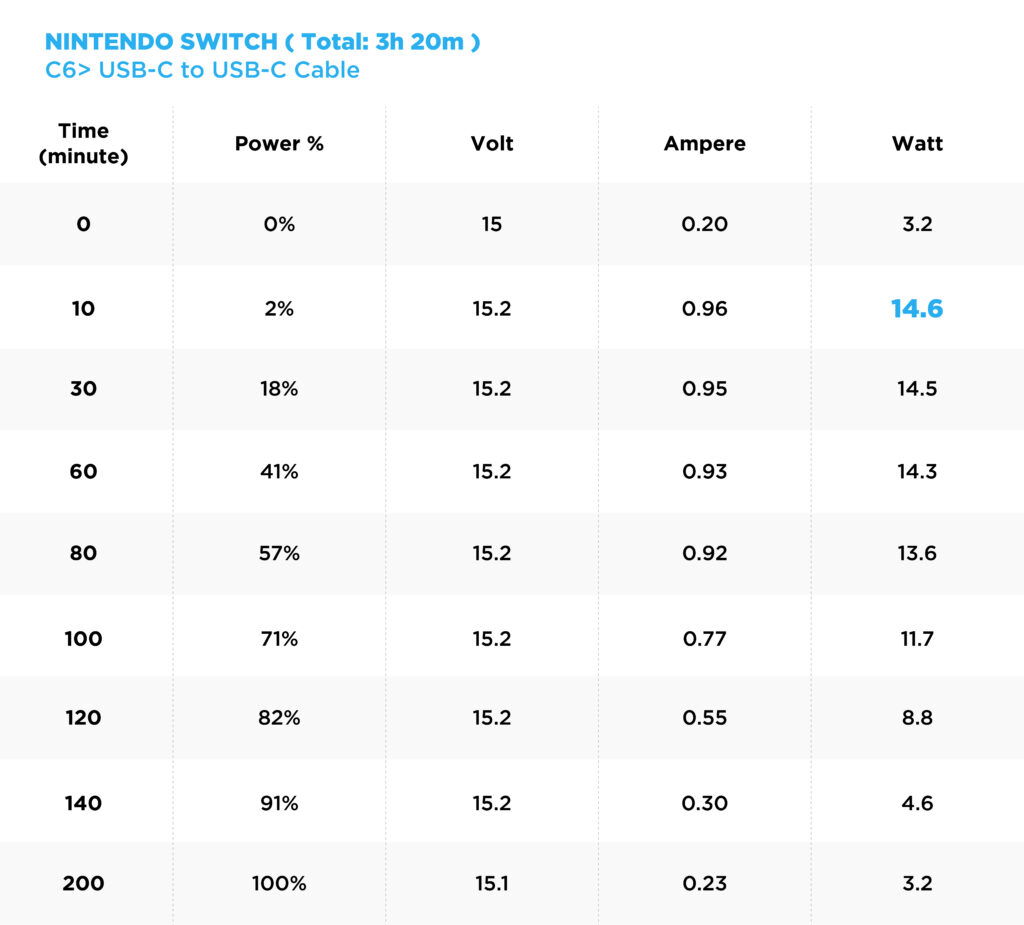 NINTENDO SWITCH ( Total: 3h 20m )
C6> USB-C to USB-C Cable

| Time (minute) | Power % | Volt | Ampere | Watt |
|---|---|---|---|---|
| 0 | 0% | 15 | 0.20 | 3.2 |
| 10 | 2% | 15.2 | 0.96 | 14.6 |
| 30 | 18% | 15.2 | 0.95 | 14.5 |
| 60 | 41% | 15.2 | 0.93 | 14.3 |
| 80 | 57% | 15.2 | 0.92 | 13.6 |
| 100 | 71% | 15.2 | 0.77 | 11.7 |
| 120 | 82% | 15.2 | 0.55 | 8.8 |
| 140 | 91% | 15.2 | 0.30 | 4.6 |
| 200 | 100% | 15.1 | 0.23 | 3.2 |